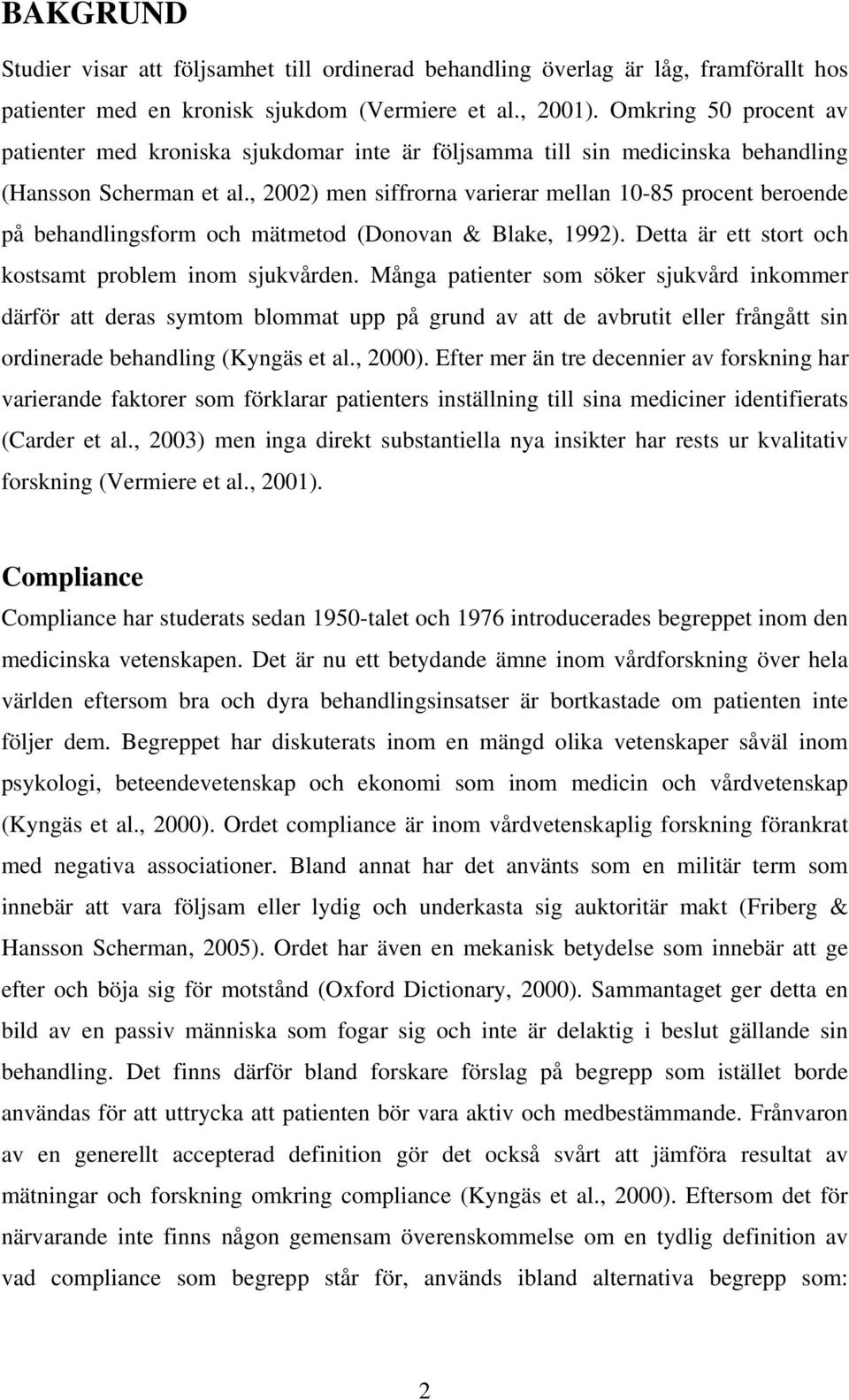 BAKGRUND

Studier visar att följsamhet till ordinerad behandling överlag är låg, framförallt hos patienter med en kronisk sjukdom (Vermiere et al., 2001). Omkring 50 procent av patienter med kroniska sjukdomar inte är följsamma till sin medicinska behandling (Hansson Scherman et al., 2002) men siffrorna varierar mellan 10-85 procent beroende på behandlingsform och mätmetod (Donovan & Blake, 1992). Detta är ett stort och kostsamt problem inom sjukvården. Många patienter som söker sjukvård inkommer därför att deras symtom blommat upp på grund av att de avbrutit eller frångått sin ordinerade behandling (Kyngäs et al., 2000). Efter mer än tre decennier av forskning har varierande faktorer som förklarar patienters inställning till sina mediciner identifierats (Carder et al., 2003) men inga direkt substantiella nya insikter har rests ur kvalitativ forskning (Vermiere et al., 2001).

Compliance

Compliance har studerats sedan 1950-talet och 1976 introducerades begreppet inom den medicinska vetenskapen. Det är nu ett betydande ämne inom vårdforskning över hela världen eftersom bra och dyra behandlingsinsatser är bortkastade om patienten inte följer dem. Begreppet har diskuterats inom en mängd olika vetenskaper såväl inom psykologi, beteendevetenskap och ekonomi som inom medicin och vårdvetenskap (Kyngäs et al., 2000). Ordet compliance är inom vårdvetenskaplig forskning förankrat med negativa associationer. Bland annat har det använts som en militär term som innebär att vara följsam eller lydig och underkasta sig auktoritär makt (Friberg & Hansson Scherman, 2005). Ordet har även en mekanisk betydelse som innebär att ge efter och böja sig för motstånd (Oxford Dictionary, 2000). Sammantaget ger detta en bild av en passiv människa som fogar sig och inte är delaktig i beslut gällande sin behandling. Det finns därför bland forskare förslag på begrepp som istället borde användas för att uttrycka att patienten bör vara aktiv och medbestämmande. Frånvaron av en generellt accepterad definition gör det också svårt att jämföra resultat av mätningar och forskning omkring compliance (Kyngäs et al., 2000). Eftersom det för närvarande inte finns någon gemensam överenskommelse om en tydlig definition av vad compliance som begrepp står för, används ibland alternativa begrepp som:

2